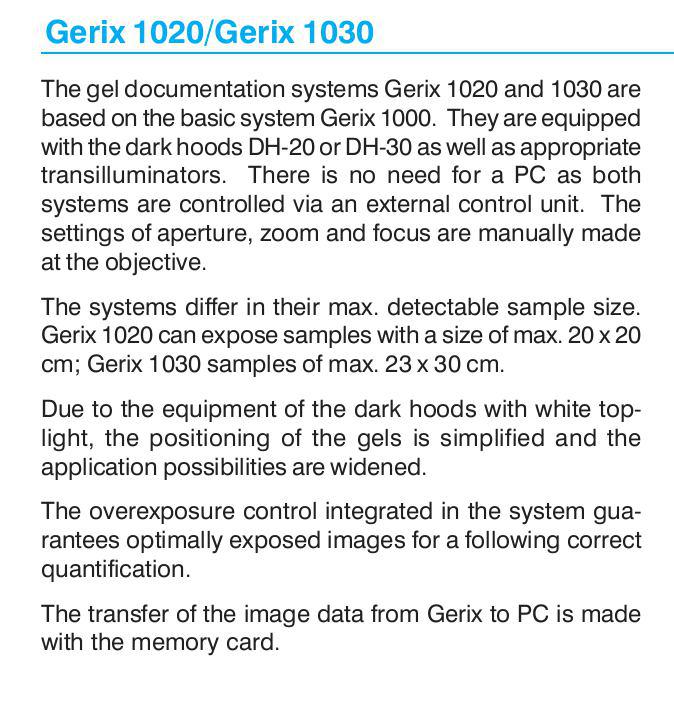 Gerix 1020/Gerix 1030

The gel documentation systems Gerix 1020 and 1030 are based on the basic system Gerix 1000. They are equipped with the dark hoods DH-20 or DH-30 as well as appropriate transilluminators. There is no need for a PC as both systems are controlled via an external control unit. The settings of aperture, zoom and focus are manually made at the objective.

The systems differ in their max. detectable sample size. Gerix 1020 can expose samples with a size of max. 20 x 20 cm; Gerix 1030 samples of max. 23 x 30 cm.

Due to the equipment of the dark hoods with white toplight, the positioning of the gels is simplified and the application possibilities are widened.

The overexposure control integrated in the system guarantees optimally exposed images for a following correct quantification.

The transfer of the image data from Gerix to PC is made with the memory card.